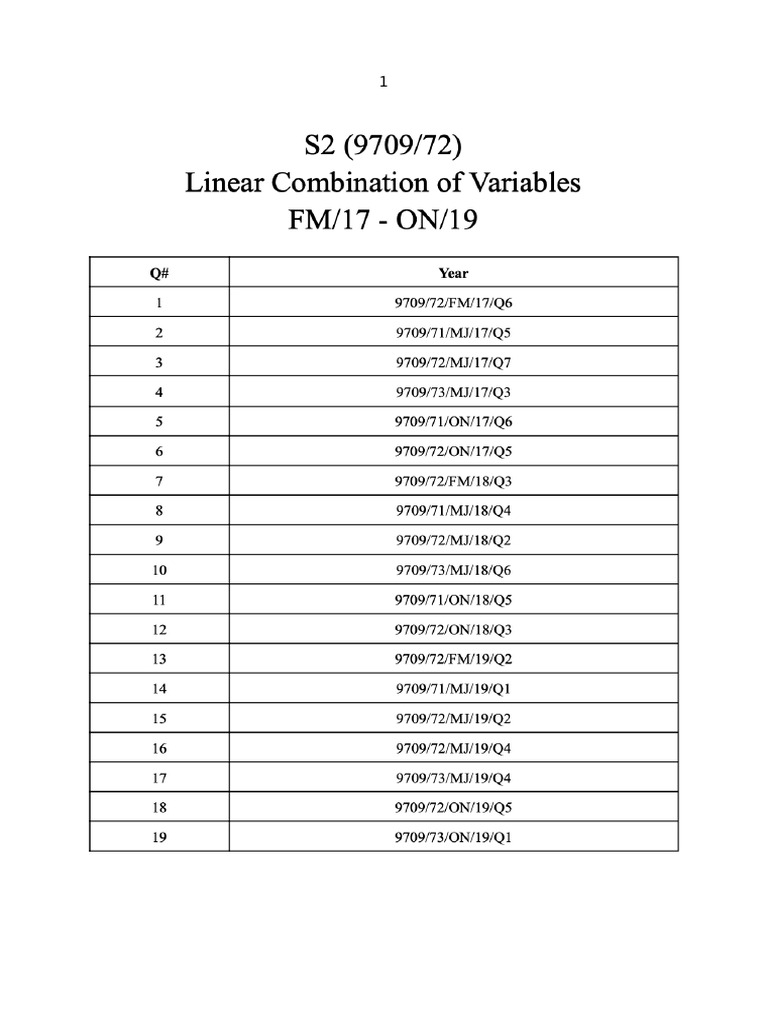 1

S2 (9709/72)
Linear Combination of Variables
FM/17 - ON/19

| Q# | Year |
|---|---|
| 1 | 9709/72/FM/17/Q6 |
| 2 | 9709/71/MJ/17/Q5 |
| 3 | 9709/72/MJ/17/Q7 |
| 4 | 9709/73/MJ/17/Q3 |
| 5 | 9709/71/ON/17/Q6 |
| 6 | 9709/72/ON/17/Q5 |
| 7 | 9709/72/FM/18/Q3 |
| 8 | 9709/71/MJ/18/Q4 |
| 9 | 9709/72/MJ/18/Q2 |
| 10 | 9709/73/MJ/18/Q6 |
| 11 | 9709/71/ON/18/Q5 |
| 12 | 9709/72/ON/18/Q3 |
| 13 | 9709/72/FM/19/Q2 |
| 14 | 9709/71/MJ/19/Q1 |
| 15 | 9709/72/MJ/19/Q2 |
| 16 | 9709/72/MJ/19/Q4 |
| 17 | 9709/73/MJ/19/Q4 |
| 18 | 9709/72/ON/19/Q5 |
| 19 | 9709/73/ON/19/Q1 |